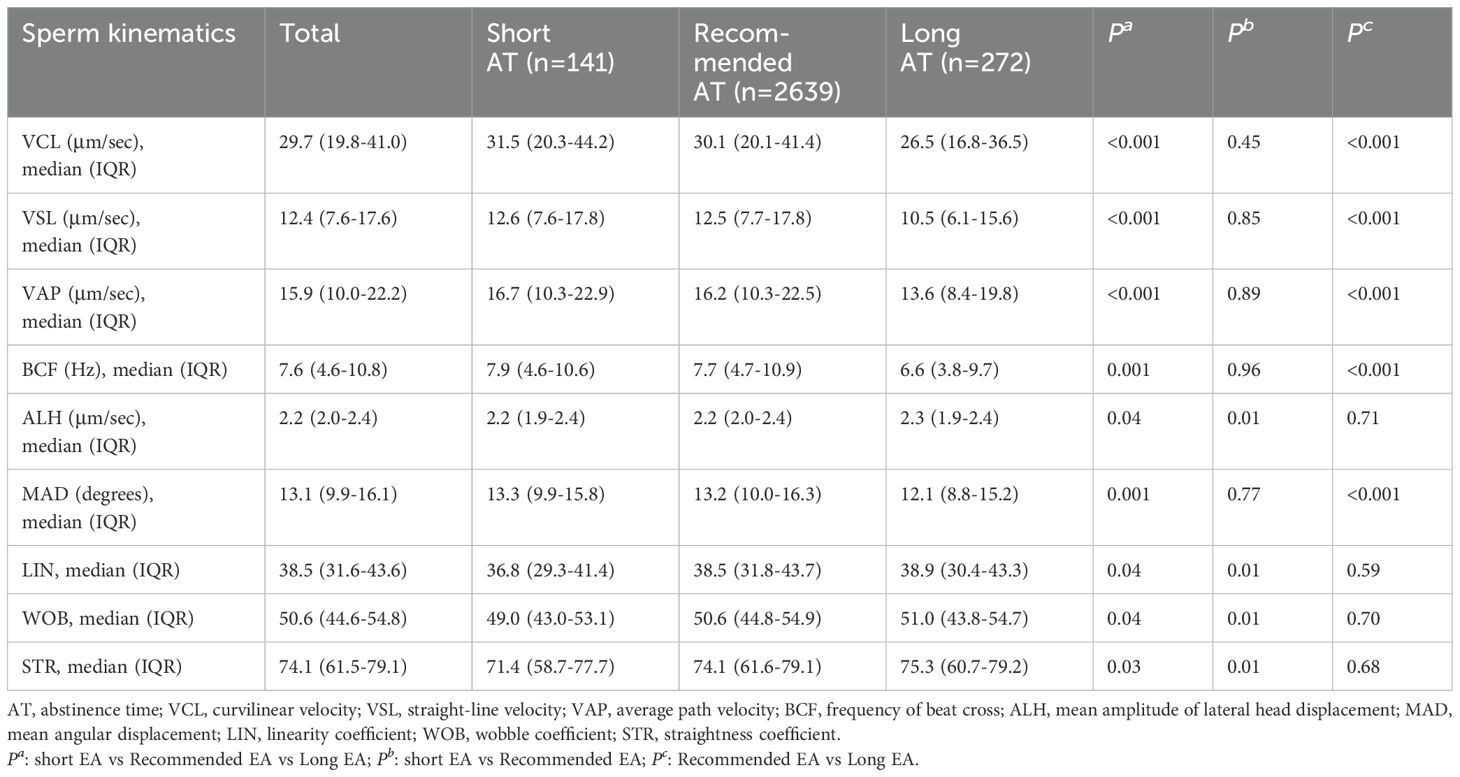 | Sperm kinematics | Total | Short AT (n=141) | Recommended AT (n=2639) | Long AT (n=272) | $P^a$ | $P^b$ | $P^c$ |
|---|---|---|---|---|---|---|---|
| VCL (μm/sec), median (IQR) | 29.7 (19.8-41.0) | 31.5 (20.3-44.2) | 30.1 (20.1-41.4) | 26.5 (16.8-36.5) | <0.001 | 0.45 | <0.001 |
| VSL (μm/sec), median (IQR) | 12.4 (7.6-17.6) | 12.6 (7.6-17.8) | 12.5 (7.7-17.8) | 10.5 (6.1-15.6) | <0.001 | 0.85 | <0.001 |
| VAP (μm/sec), median (IQR) | 15.9 (10.0-22.2) | 16.7 (10.3-22.9) | 16.2 (10.3-22.5) | 13.6 (8.4-19.8) | <0.001 | 0.89 | <0.001 |
| BCF (Hz), median (IQR) | 7.6 (4.6-10.8) | 7.9 (4.6-10.6) | 7.7 (4.7-10.9) | 6.6 (3.8-9.7) | 0.001 | 0.96 | <0.001 |
| ALH (μm/sec), median (IQR) | 2.2 (2.0-2.4) | 2.2 (1.9-2.4) | 2.2 (2.0-2.4) | 2.3 (1.9-2.4) | 0.04 | 0.01 | 0.71 |
| MAD (degrees), median (IQR) | 13.1 (9.9-16.1) | 13.3 (9.9-15.8) | 13.2 (10.0-16.3) | 12.1 (8.8-15.2) | 0.001 | 0.77 | <0.001 |
| LIN, median (IQR) | 38.5 (31.6-43.6) | 36.8 (29.3-41.4) | 38.5 (31.8-43.7) | 38.9 (30.4-43.3) | 0.04 | 0.01 | 0.59 |
| WOB, median (IQR) | 50.6 (44.6-54.8) | 49.0 (43.0-53.1) | 50.6 (44.8-54.9) | 51.0 (43.8-54.7) | 0.04 | 0.01 | 0.70 |
| STR, median (IQR) | 74.1 (61.5-79.1) | 71.4 (58.7-77.7) | 74.1 (61.6-79.1) | 75.3 (60.7-79.2) | 0.03 | 0.01 | 0.68 |

AT, abstinence time; VCL, curvilinear velocity; VSL, straight-line velocity; VAP, average path velocity; BCF, frequency of beat cross; ALH, mean amplitude of lateral head displacement; MAD, mean angular displacement; LIN, linearity coefficient; WOB, wobble coefficient; STR, straightness coefficient.
$P^a$: short EA vs Recommended EA vs Long EA; $P^b$: short EA vs Recommended EA; $P^c$: Recommended EA vs Long EA.